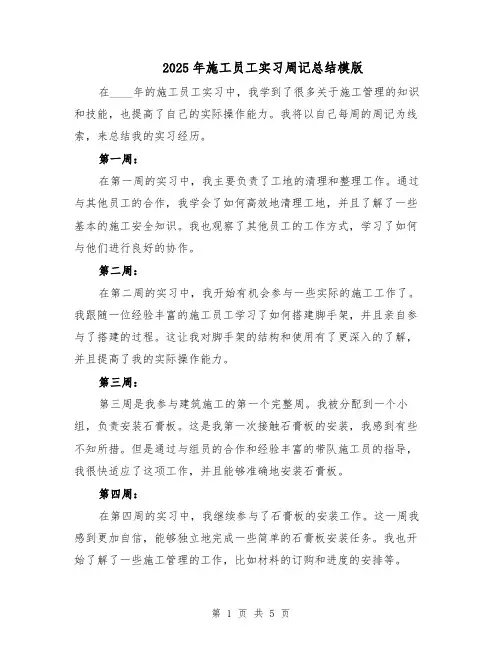 2025年施工员工实习周记总结模版

在____年的施工员工实习中，我学到了很多关于施工管理的知识和技能，也提高了自己的实际操作能力。我将以自己每周的周记为线索，来总结我的实习经历。

第一周：

在第一周的实习中，我主要负责了工地的清理和整理工作。通过与其他员工的合作，我学会了如何高效地清理工地，并且了解了一些基本的施工安全知识。我也观察了其他员工的工作方式，学习了如何与他们进行良好的协作。

第二周：

在第二周的实习中，我开始有机会参与一些实际的施工工作了。我跟随一位经验丰富的施工员工学习了如何搭建脚手架，并且亲自参与了搭建的过程。这让我对脚手架的结构和使用有了更深入的了解，并且提高了我的实际操作能力。

第三周：

第三周是我参与建筑施工的第一个完整周。我被分配到一个小组，负责安装石膏板。这是我第一次接触石膏板的安装，我感到有些不知所措。但是通过与组员的合作和经验丰富的带队施工员的指导，我很快适应了这项工作，并且能够准确地安装石膏板。

第四周：

在第四周的实习中，我继续参与了石膏板的安装工作。这一周我感到更加自信，能够独立地完成一些简单的石膏板安装任务。我也开始了解了一些施工管理的工作，比如材料的订购和进度的安排等。

第 1 页 共 5 页